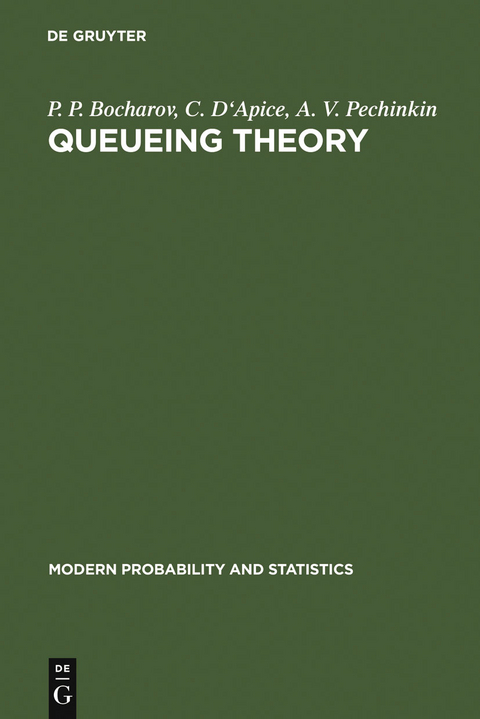 DE GRUYTER

P. P. Bocharov, C. D‘Apice, A. V. Pechinkin
QUEUEING THEORY

MODERN PROBABILITY AND STATISTICS

DE
G